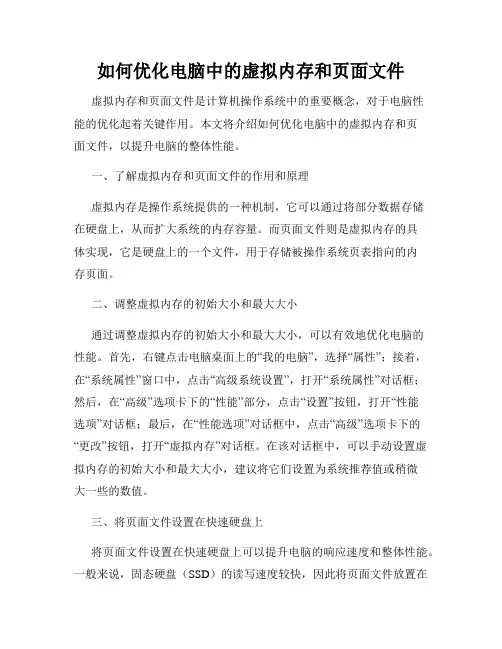 如何优化电脑中的虚拟内存和页面文件

虚拟内存和页面文件是计算机操作系统中的重要概念，对于电脑性能的优化起着关键作用。本文将介绍如何优化电脑中的虚拟内存和页面文件，以提升电脑的整体性能。

一、了解虚拟内存和页面文件的作用和原理

虚拟内存是操作系统提供的一种机制，它可以通过将部分数据存储在硬盘上，从而扩大系统的内存容量。而页面文件则是虚拟内存的具体实现，它是硬盘上的一个文件，用于存储被操作系统页表指向的内存页面。

二、调整虚拟内存的初始大小和最大大小

通过调整虚拟内存的初始大小和最大大小，可以有效地优化电脑的性能。首先，右键点击电脑桌面上的“我的电脑”，选择“属性”；接着，在“系统属性”窗口中，点击“高级系统设置”，打开“系统属性”对话框；然后，在“高级”选项卡下的“性能”部分，点击“设置”按钮，打开“性能选项”对话框；最后，在“性能选项”对话框中，点击“高级”选项卡下的“更改”按钮，打开“虚拟内存”对话框。在该对话框中，可以手动设置虚拟内存的初始大小和最大大小，建议将它们设置为系统推荐值或稍微大一些的数值。

三、将页面文件设置在快速硬盘上

将页面文件设置在快速硬盘上可以提升电脑的响应速度和整体性能。一般来说，固态硬盘（SSD）的读写速度较快，因此将页面文件放置在